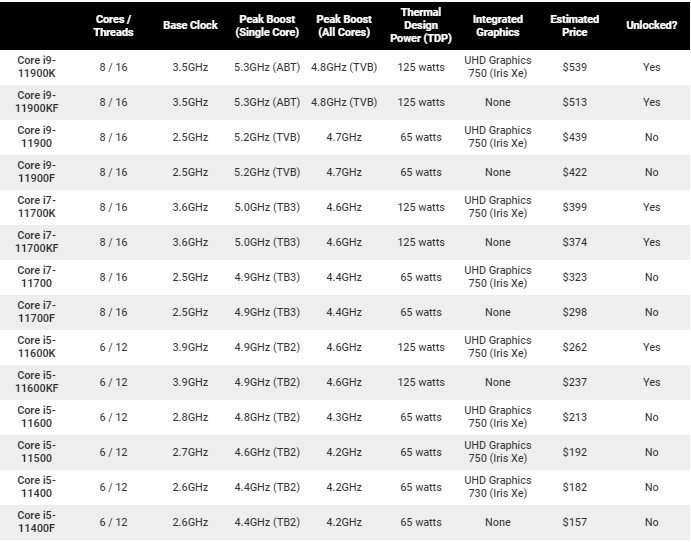 |  | Cores / Threads | Base Clock | Peak Boost (Single Core) | Peak Boost (All Cores) | Thermal Design Power (TDP) | Integrated Graphics | Estimated Price | Unlocked? |
|---|---|---|---|---|---|---|---|---|
| Core i9-11900K | 8 / 16 | 3.5GHz | 5.3GHz (ABT) | 4.8GHz (TVB) | 125 watts | UHD Graphics 750 (Iris Xe) | $539 | Yes |
| Core i9-11900KF | 8 / 16 | 3.5GHz | 5.3GHz (ABT) | 4.8GHz (TVB) | 125 watts | None | $513 | Yes |
| Core i9-11900 | 8 / 16 | 2.5GHz | 5.2GHz (TVB) | 4.7GHz | 65 watts | UHD Graphics 750 (Iris Xe) | $439 | No |
| Core i9-11900F | 8 / 16 | 2.5GHz | 5.2GHz (TVB) | 4.7GHz | 65 watts | None | $422 | No |
| Core i7-11700K | 8 / 16 | 3.6GHz | 5.0GHz (TB3) | 4.6GHz | 125 watts | UHD Graphics 750 (Iris Xe) | $399 | Yes |
| Core i7-11700KF | 8 / 16 | 3.6GHz | 5.0GHz (TB3) | 4.6GHz | 125 watts | None | $374 | Yes |
| Core i7-11700 | 8 / 16 | 2.5GHz | 4.9GHz (TB3) | 4.4GHz | 65 watts | UHD Graphics 750 (Iris Xe) | $323 | No |
| Core i7-11700F | 8 / 16 | 2.5GHz | 4.9GHz (TB3) | 4.4GHz | 65 watts | None | $298 | No |
| Core i5-11600K | 6 / 12 | 3.9GHz | 4.9GHz (TB2) | 4.6GHz | 125 watts | UHD Graphics 750 (Iris Xe) | $262 | Yes |
| Core i5-11600KF | 6 / 12 | 3.9GHz | 4.9GHz (TB2) | 4.6GHz | 125 watts | None | $237 | Yes |
| Core i5-11600 | 6 / 12 | 2.8GHz | 4.8GHz (TB2) | 4.3GHz | 65 watts | UHD Graphics 750 (Iris Xe) | $213 | No |
| Core i5-11500 | 6 / 12 | 2.7GHz | 4.6GHz (TB2) | 4.2GHz | 65 watts | UHD Graphics 750 (Iris Xe) | $192 | No |
| Core i5-11400 | 6 / 12 | 2.6GHz | 4.4GHz (TB2) | 4.2GHz | 65 watts | UHD Graphics 730 (Iris Xe) | $182 | No |
| Core i5-11400F | 6 / 12 | 2.6GHz | 4.4GHz (TB2) | 4.2GHz | 65 watts | None | $157 | No |